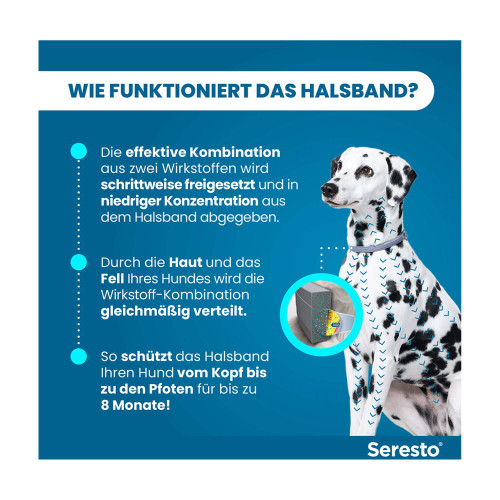 WIE FUNKTIONIERT DAS HALSBAND?

• Die effektive Kombination aus zwei Wirkstoffen wird schrittweise freigesetzt und in niedriger Konzentration aus dem Halsband abgegeben.

• Durch die Haut und das Fell Ihres Hundes wird die Wirkstoff-Kombination gleichmäßig verteilt.

• So schützt das Halsband Ihren Hund vom Kopf bis zu den Pfoten für bis zu 8 Monate!

Seresto®